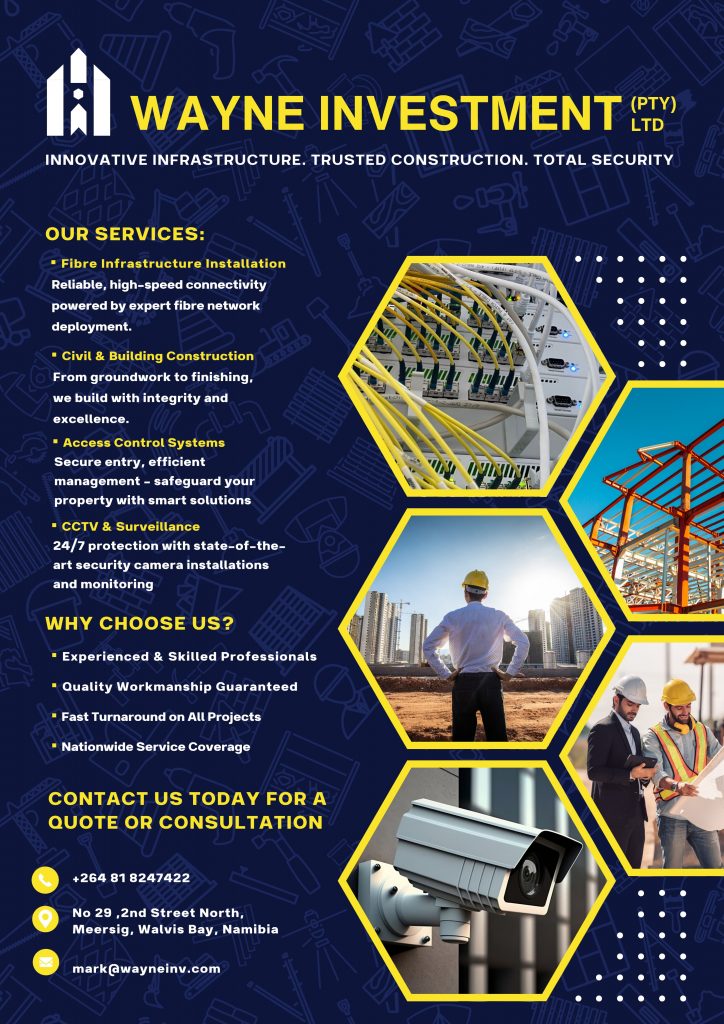 WAYNE INVESTMENT (PTY) LTD

INNOVATIVE INFRASTRUCTURE. TRUSTED CONSTRUCTION. TOTAL SECURITY

OUR SERVICES:

▪ Fibre Infrastructure Installation
Reliable, high-speed connectivity powered by expert fibre network deployment.

▪ Civil & Building Construction
From groundwork to finishing, we build with integrity and excellence.

▪ Access Control Systems
Secure entry, efficient management - safeguard your property with smart solutions

▪ CCTV & Surveillance
24/7 protection with state-of-the-art security camera installations and monitoring

WHY CHOOSE US?

▪ Experienced & Skilled Professionals

▪ Quality Workmanship Guaranteed

▪ Fast Turnaround on All Projects

▪ Nationwide Service Coverage

CONTACT US TODAY FOR A QUOTE OR CONSULTATION

+264 81 8247422

No 29 ,2nd Street North, Meersig, Walvis Bay, Namibia

mark@wayneinv.com